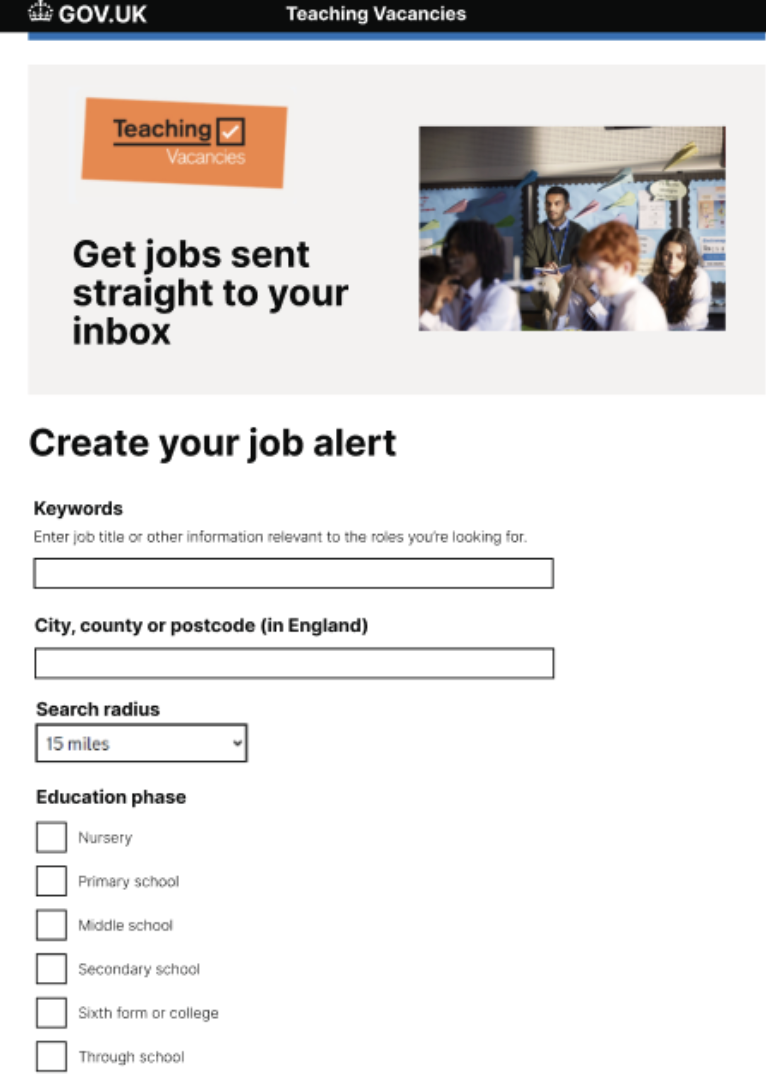 GOV.UK Teaching Vacancies

Teaching Vacancies

Get jobs sent straight to your inbox

Create your job alert

Keywords

Enter job title or other information relevant to the roles you're looking for.

City, county or postcode (in England)

Search radius

15 miles

Education phase

Nursery

Primary school

Middle school

Secondary school

Sixth form or college

Through school